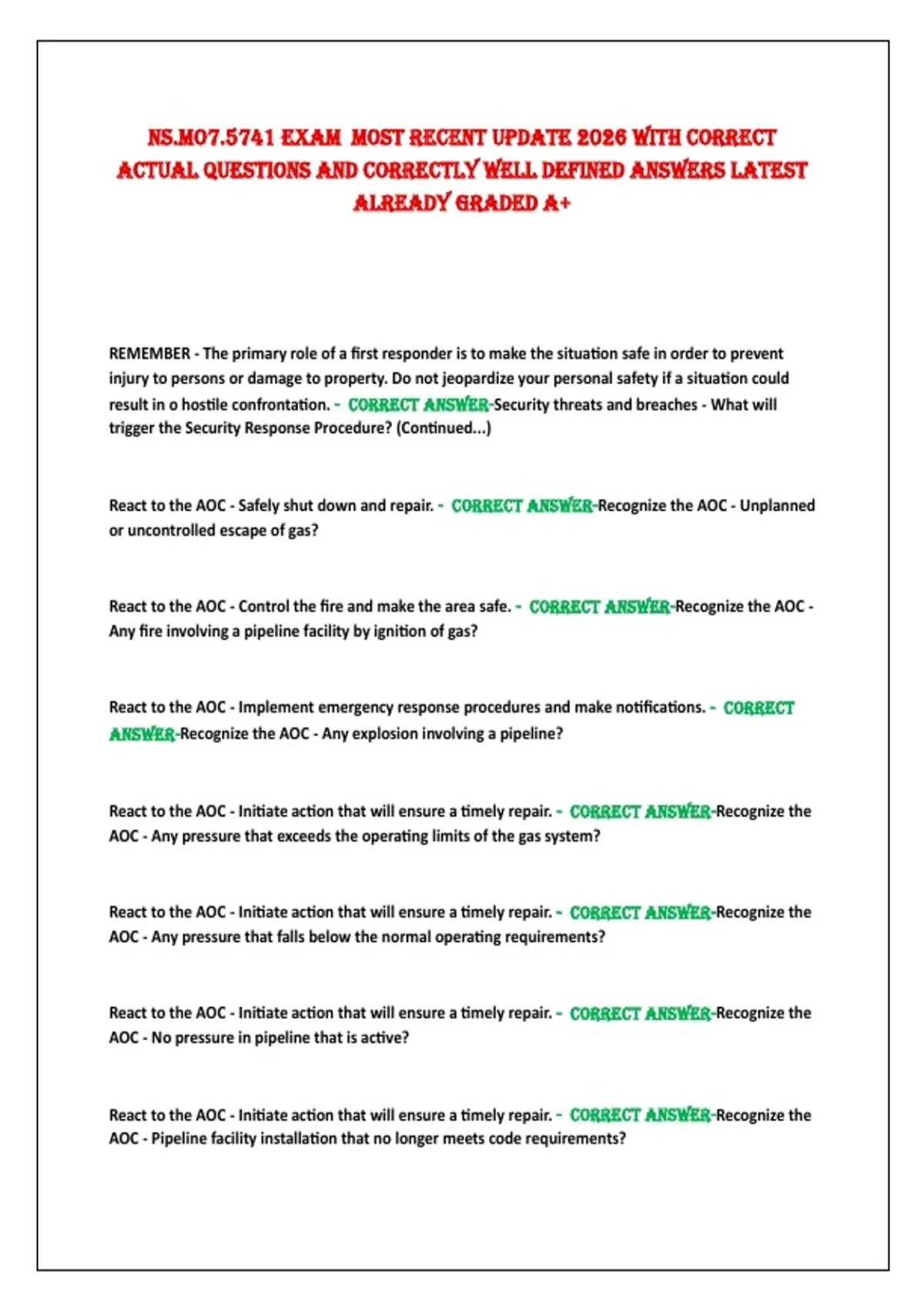 NS.M07.5741 EXAM MOST RECENT UPDATE 2026 WITH CORRECT ACTUAL QUESTIONS AND CORRECTLY WELL DEFINED ANSWERS LATEST ALREADY GRADED A+

REMEMBER - The primary role of a first responder is to make the situation safe in order to prevent injury to persons or damage to property. Do not jeopardize your personal safety if a situation could result in o hostile confrontation. - CORRECT ANSWER-Security threats and breaches - What will trigger the Security Response Procedure? (Continued...)

React to the AOC - Safely shut down and repair. - CORRECT ANSWER-Recognize the AOC - Unplanned or uncontrolled escape of gas?

React to the AOC - Control the fire and make the area safe. - CORRECT ANSWER-Recognize the AOC - Any fire involving a pipeline facility by ignition of gas?

React to the AOC - Implement emergency response procedures and make notifications. - CORRECT ANSWER-Recognize the AOC - Any explosion involving a pipeline?

React to the AOC - Initiate action that will ensure a timely repair. - CORRECT ANSWER-Recognize the AOC - Any pressure that exceeds the operating limits of the gas system?

React to the AOC - Initiate action that will ensure a timely repair. - CORRECT ANSWER-Recognize the AOC - Any pressure that falls below the normal operating requirements?

React to the AOC - Initiate action that will ensure a timely repair. - CORRECT ANSWER-Recognize the AOC - No pressure in pipeline that is active?

React to the AOC - Initiate action that will ensure a timely repair. - CORRECT ANSWER-Recognize the AOC - Pipeline facility installation that no longer meets code requirements?